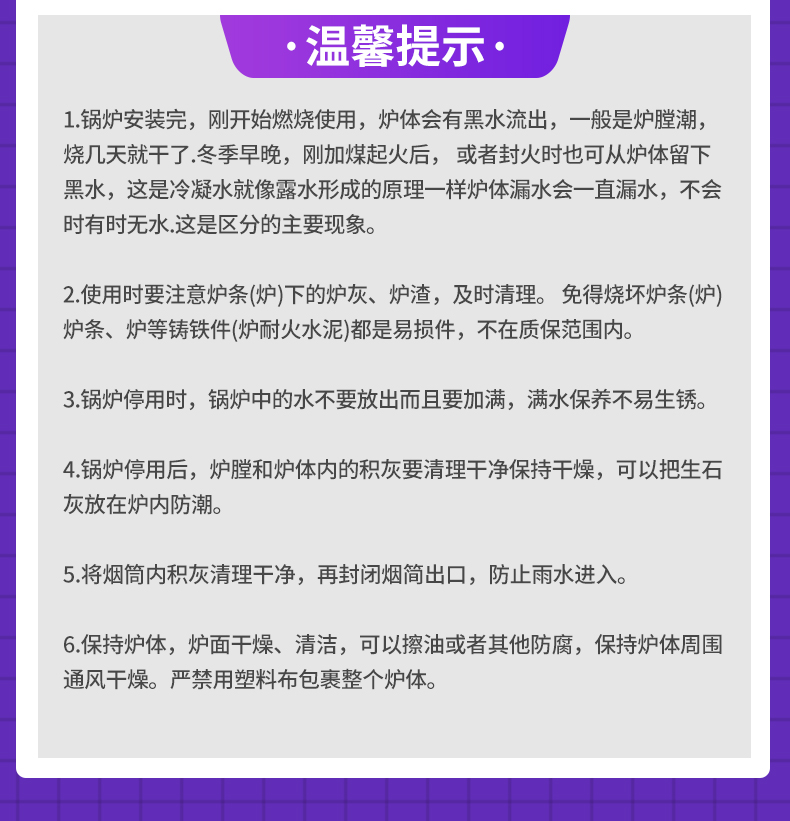 ·温馨提示·

1.锅炉安装完，刚开始燃烧使用，炉体会有黑水流出，一般是炉膛潮，烧几天就干了.冬季早晚，刚加煤起火后， 或者封火时也可从炉体留下黑水，这是冷凝水就像露水形成的原理一样炉体漏水会一直漏水，不会时有时无水.这是区分的主要现象。

2.使用时要注意炉条(炉)下的炉灰、炉渣，及时清理。 免得烧坏炉条(炉)炉条、炉等铸铁件(炉耐火水泥)都是易损件，不在质保范围内。

3.锅炉停用时，锅炉中的水不要放出而且要加满，满水保养不易生锈。

4.锅炉停用后，炉膛和炉体内的积灰要清理干净保持干燥，可以把生石灰放在炉内防潮。

5.将烟筒内积灰清理干净，再封闭烟筒出口，防止雨水进入。

6.保持炉体，炉面干燥、清洁，可以擦油或者其他防腐，保持炉体周围通风干燥。严禁用塑料布包裹整个炉体。